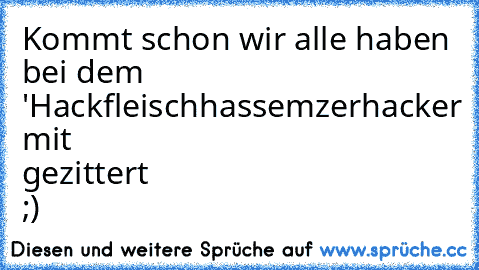 Kommt schon wir alle haben bei dem 'Hackfleischhassemzerhacker mit gezittert
;)

Diesen und weitere Sprüche auf www.sprüche.cc